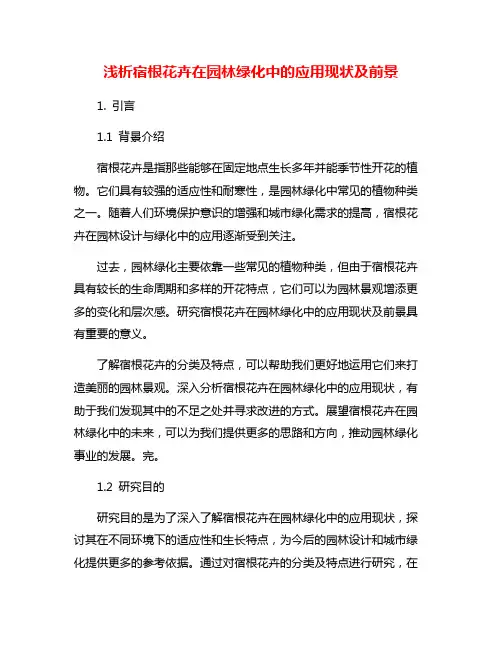 浅析宿根花卉在园林绿化中的应用现状及前景

1. 引言

1.1 背景介绍

宿根花卉是指那些能够在固定地点生长多年并能季节性开花的植物。它们具有较强的适应性和耐寒性，是园林绿化中常见的植物种类之一。随着人们环境保护意识的增强和城市绿化需求的提高，宿根花卉在园林设计与绿化中的应用逐渐受到关注。

过去，园林绿化主要依靠一些常见的植物种类，但由于宿根花卉具有较长的生命周期和多样的开花特点，它们可以为园林景观增添更多的变化和层次感。研究宿根花卉在园林绿化中的应用现状及前景具有重要的意义。

了解宿根花卉的分类及特点，可以帮助我们更好地运用它们来打造美丽的园林景观。深入分析宿根花卉在园林绿化中的应用现状，有助于我们发现其中的不足之处并寻求改进的方式。展望宿根花卉在园林绿化中的未来，可以为我们提供更多的思路和方向，推动园林绿化事业的发展。完。

1.2 研究目的

研究目的是为了深入了解宿根花卉在园林绿化中的应用现状，探讨其在不同环境下的适应性和生长特点，为今后的园林设计和城市绿化提供更多的参考依据。通过对宿根花卉的分类及特点进行研究，在